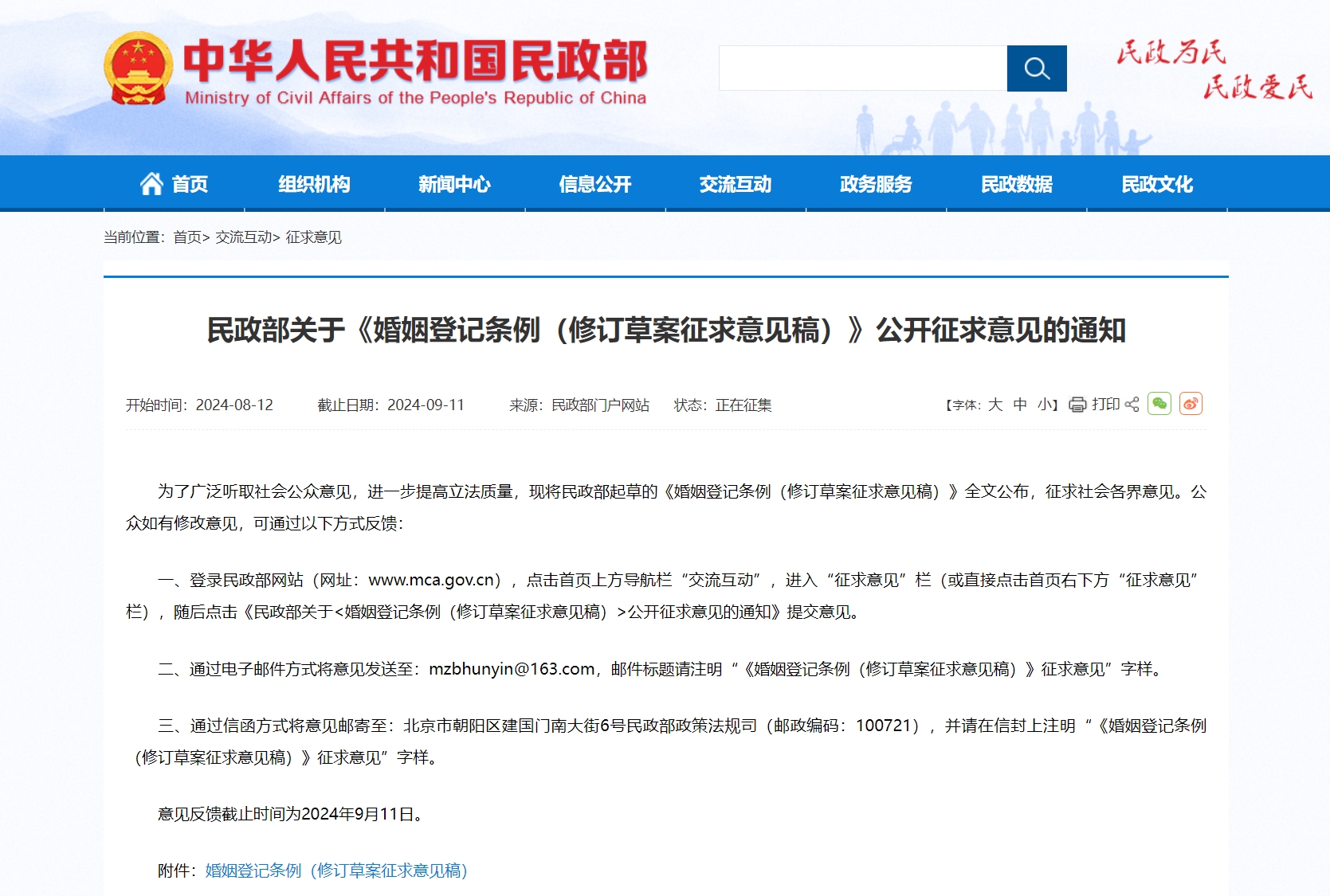 中华人民共和国民政部
Ministry of Civil Affairs of the People's Republic of China

民政为民
民政爱民

首页 组织机构 新闻中心 信息公开 交流互动 政务服务 民政数据 民政文化

当前位置：首页> 交流互动> 征求意见

民政部关于《婚姻登记条例（修订草案征求意见稿）》公开征求意见的通知

开始时间：2024-08-12 截止日期：2024-09-11 来源：民政部门户网站 状态：正在征集

【字体：大 中 小】 打印

为了广泛听取社会公众意见，进一步提高立法质量，现将民政部起草的《婚姻登记条例（修订草案征求意见稿）》全文公布，征求社会各界意见。公众如有修改意见，可通过以下方式反馈：

一、登录民政部网站（网址：www.mca.gov.cn），点击首页上方导航栏“交流互动”，进入“征求意见”栏（或直接点击首页右下方“征求意见”栏），随后点击《民政部关于<婚姻登记条例（修订草案征求意见稿）>公开征求意见的通知》提交意见。

二、通过电子邮件方式将意见发送至：mzbhunyin@163.com，邮件标题请注明“《婚姻登记条例（修订草案征求意见稿）》征求意见”字样。

三、通过信函方式将意见邮寄至：北京市朝阳区建国门南大街6号民政部政策法规司（邮政编码：100721），并请在信封上注明“《婚姻登记条例（修订草案征求意见稿）》征求意见”字样。

意见反馈截止时间为2024年9月11日。

附件：婚姻登记条例（修订草案征求意见稿）